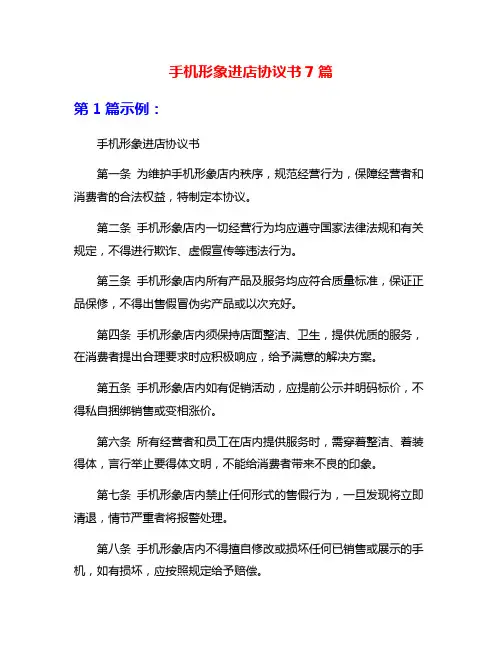 手机形象进店协议书7篇

第1篇示例：

手机形象进店协议书

第一条 为维护手机形象店内秩序，规范经营行为，保障经营者和消费者的合法权益，特制定本协议。

第二条 手机形象店内一切经营行为均应遵守国家法律法规和有关规定，不得进行欺诈、虚假宣传等违法行为。

第三条 手机形象店内所有产品及服务均应符合质量标准，保证正品保修，不得出售假冒伪劣产品或以次充好。

第四条 手机形象店内须保持店面整洁、卫生，提供优质的服务，在消费者提出合理要求时应积极响应，给予满意的解决方案。

第五条 手机形象店内如有促销活动，应提前公示并明码标价，不得私自捆绑销售或变相涨价。

第六条 所有经营者和员工在店内提供服务时，需穿着整洁、着装得体，言行举止要得体文明，不能给消费者带来不良的印象。

第七条 手机形象店内禁止任何形式的售假行为，一旦发现将立即清退，情节严重者将报警处理。

第八条 手机形象店内不得擅自修改或损坏任何已销售或展示的手机，如有损坏，应按照规定给予赔偿。